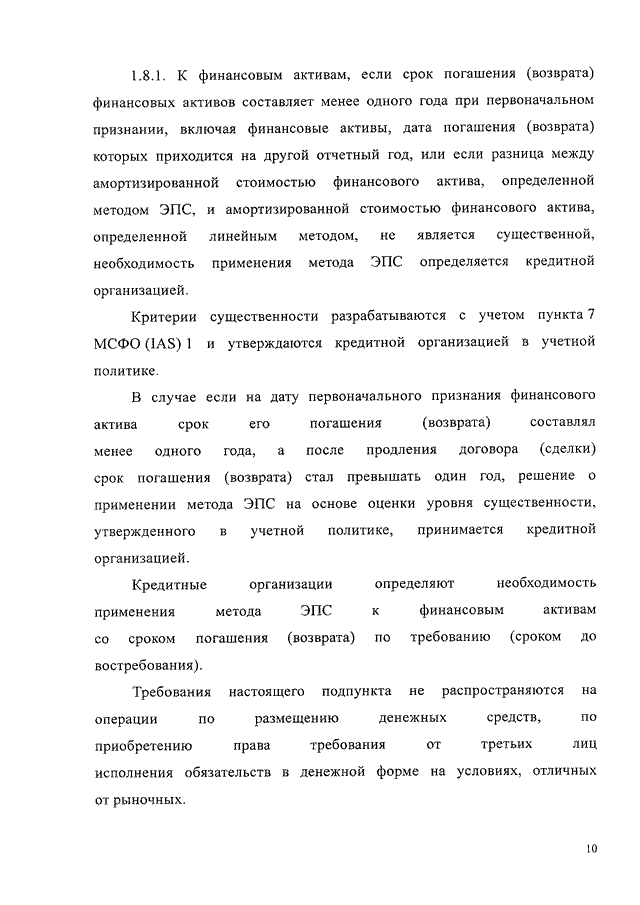 1.8.1. К финансовым активам, если срок погашения (возврата) финансовых активов составляет менее одного года при первоначальном признании, включая финансовые активы, дата погашения (возврата) которых приходится на другой отчетный год, или если разница между амортизированной стоимостью финансового актива, определенной методом ЭПС, и амортизированной стоимостью финансового актива, определенной линейным методом, не является существенной, необходимость применения метода ЭПС определяется кредитной организацией.

Критерии существенности разрабатываются с учетом пункта 7 МСФО (IAS) 1 и утверждаются кредитной организацией в учетной политике.

В случае если на дату первоначального признания финансового актива срок его погашения (возврата) составлял менее одного года, а после продления договора (сделки) срок погашения (возврата) стал превышать один год, решение о применении метода ЭПС на основе оценки уровня существенности, утвержденного в учетной политике, принимается кредитной организацией.

Кредитные организации определяют необходимость применения метода ЭПС к финансовым активам со сроком погашения (возврата) по требованию (сроком до востребования).

Требования настоящего подпункта не распространяются на операции по размещению денежных средств, по приобретению права требования от третьих лиц исполнения обязательств в денежной форме на условиях, отличных от рыночных.

10